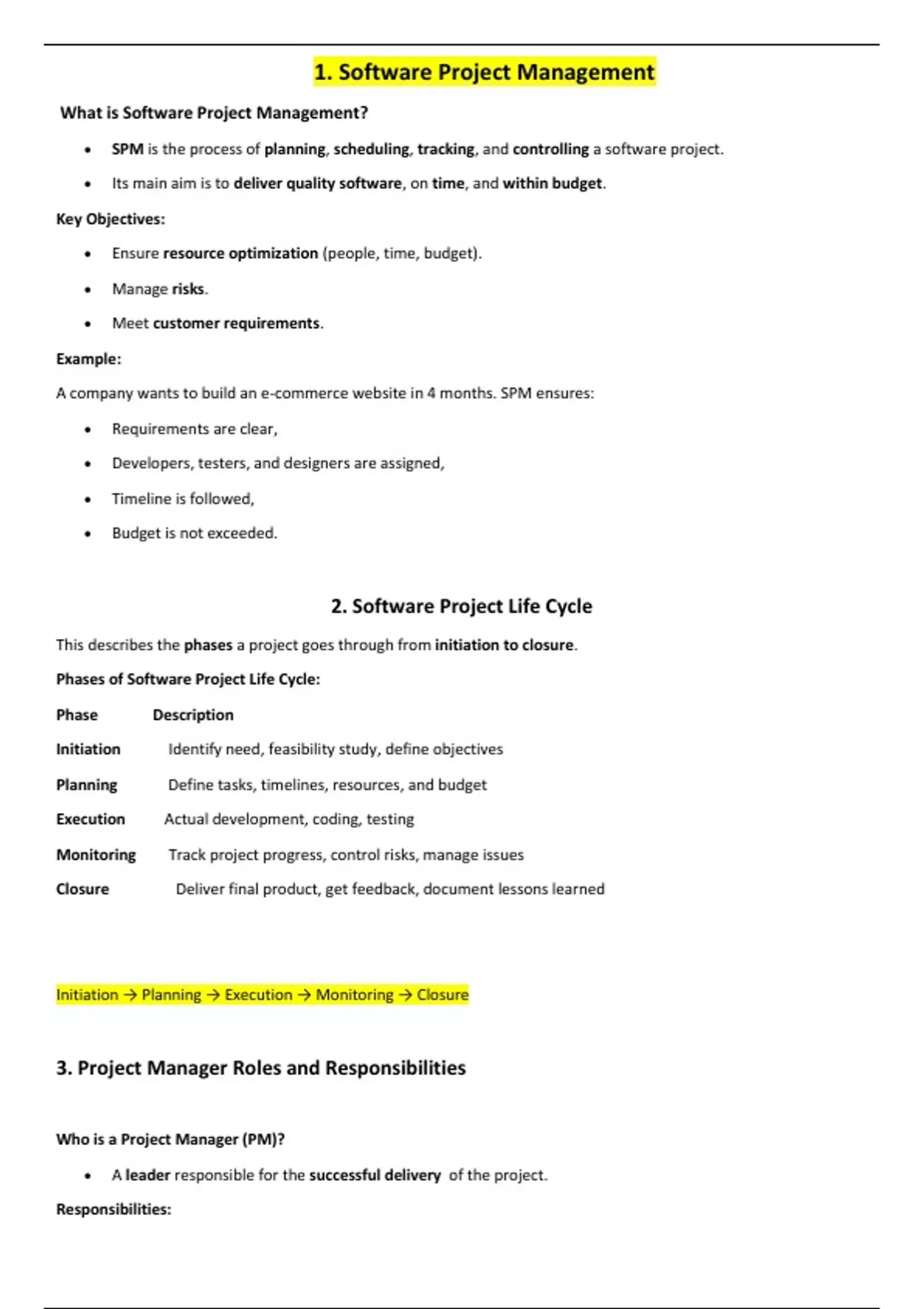 1. Software Project Management

What is Software Project Management?

• SPM is the process of planning, scheduling, tracking, and controlling a software project.

• Its main aim is to deliver quality software, on time, and within budget.

Key Objectives:

• Ensure resource optimization (people, time, budget).

• Manage risks.

• Meet customer requirements.

Example:

A company wants to build an e-commerce website in 4 months. SPM ensures:

• Requirements are clear,

• Developers, testers, and designers are assigned,

• Timeline is followed,

• Budget is not exceeded.

2. Software Project Life Cycle

This describes the phases a project goes through from initiation to closure.

Phases of Software Project Life Cycle:

| Phase | Description |
|---|---|
| Initiation | Identify need, feasibility study, define objectives |
| Planning | Define tasks, timelines, resources, and budget |
| Execution | Actual development, coding, testing |
| Monitoring | Track project progress, control risks, manage issues |
| Closure | Deliver final product, get feedback, document lessons learned |

Initiation → Planning → Execution → Monitoring → Closure

3. Project Manager Roles and Responsibilities

Who is a Project Manager (PM)?

• A leader responsible for the successful delivery of the project.

Responsibilities: